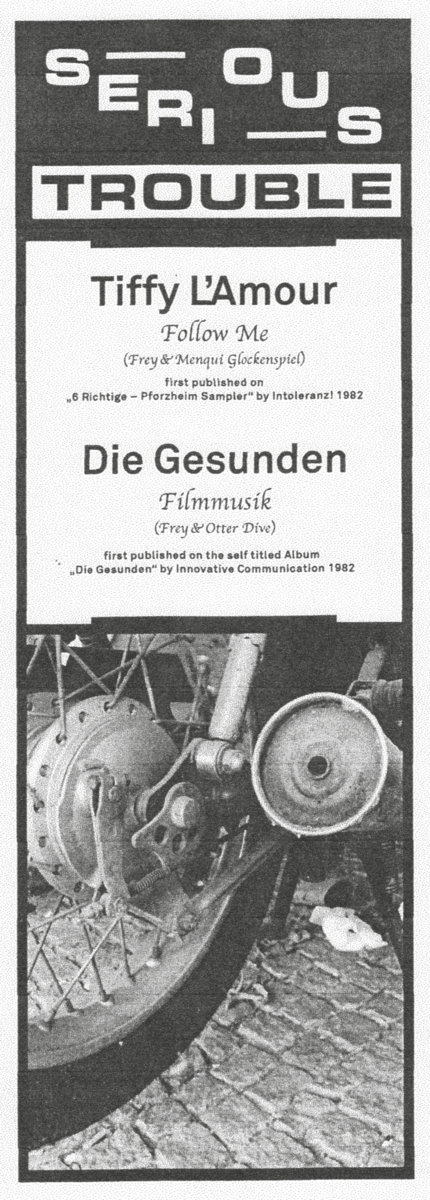 SERIOUS

TROUBLE

Tiffy L'Amour

Follow Me

(Frey & Menqui Glockenspiel)

first published on „6 Richtige – Pforzheim Sampler" by Intoleranz! 1982

Die Gesunden

Filmmusik

(Frey & Otter Dive)

first published on the self titled Album „Die Gesunden" by Innovative Communication 1982